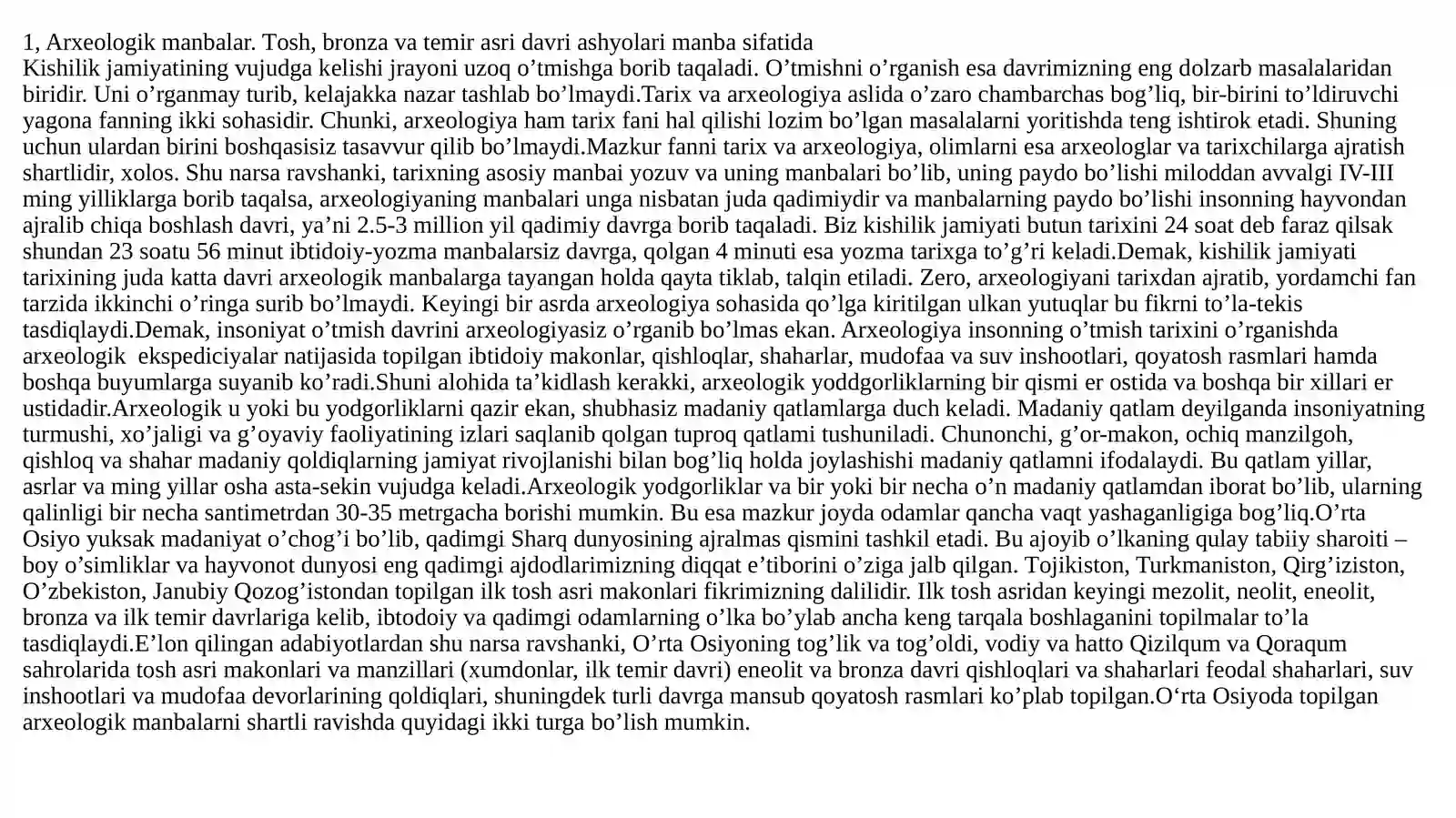 1, Arxeologik manbalar. Tosh, bronza va temir asri davri ashyolari manba sifatida

Kishilik jamiyatining vujudga kelishi jrayoni uzoq o'tmishga borib taqaladi. O'tmishni o'rganish esa davrimizning eng dolzarb masalalaridan biridir. Uni o'rganmay turib, kelajakka nazar tashlab bo'lmaydi.Tarix va arxeologiya aslida o'zaro chambarchas bog'liq, bir-birini to'ldiruvchi yagona fanning ikki sohasidir. Chunki, arxeologiya ham tarix fani hal qilishi lozim bo'lgan masalalarni yoritishda teng ishtirok etadi. Shuning uchun ulardan birini boshqasisiz tasavvur qilib bo'lmaydi.Mazkur fanni tarix va arxeologiya, olimlarni esa arxeologlar va tarixchilarga ajratish shartlidir, xolos. Shu narsa ravshanki, tarixning asosiy manbai yozuv va uning manbalari bo'lib, uning paydo bo'lishi miloddan avvalgi IV-III ming yilliklarga borib taqalsa, arxeologiyaning manbalari unga nisbatan juda qadimiydir va manbalarning paydo bo'lishi insonning hayvondan ajralib chiqa boshlash davri, ya'ni 2.5-3 million yil qadimiy davrga borib taqaladi. Biz kishilik jamiyati butun tarixini 24 soat deb faraz qilsak shundan 23 soatu 56 minut ibtidoiy-yozma manbalarsiz davrga, qolgan 4 minuti esa yozma tarixga to'g'ri keladi.Demak, kishilik jamiyati tarixining juda katta davri arxeologik manbalarga tayangan holda qayta tiklab, talqin etiladi. Zero, arxeologiyani tarixdan ajratib, yordamchi fan tarzida ikkinchi o'ringa surib bo'lmaydi. Keyingi bir asrda arxeologiya sohasida qo'lga kiritilgan ulkan yutuqlar bu fikrni to'la-tekis tasdiqlaydi.Demak, insoniyat o'tmish davrini arxeologiyasiz o'rganib bo'lmas ekan. Arxeologiya insonning o'tmish tarixini o'rganishda arxeologik ekspediciyalar natijasida topilgan ibtidoiy makonlar, qishloqlar, shaharlar, mudofaa va suv inshootlari, qoyatosh rasmlari hamda boshqa buyumlarga suyanib ko'radi.Shuni alohida ta'kidlash kerakki, arxeologik yoddgorliklarning bir qismi er ostida va boshqa bir xillari er ustidadir.Arxeologik u yoki bu yodgorliklarni qazir ekan, shubhasiz madaniy qatlamlarga duch keladi. Madaniy qatlam deyilganda insoniyatning turmushi, xo'jaligi va g'oyaviy faoliyatining izlari saqlanib qolgan tuproq qatlami tushuniladi. Chunonchi, g'or-makon, ochiq manzilgoh, qishloq va shahar madaniy qoldiqlarning jamiyat rivojlanishi bilan bog'liq holda joylashishi madaniy qatlamni ifodalaydi. Bu qatlam yillar, asrlar va ming yillar osha asta-sekin vujudga keladi.Arxeologik yodgorliklar va bir yoki bir necha o'n madaniy qatlamdan iborat bo'lib, ularning qalinligi bir necha santimetrdan 30-35 metrgacha borishi mumkin. Bu esa mazkur joyda odamlar qancha vaqt yashaganligiga bog'liq.O'rta Osiyo yuksak madaniyat o'chog'i bo'lib, qadimgi Sharq dunyosining ajralmas qismini tashkil etadi. Bu ajoyib o'lkaning qulay tabiiy sharoiti – boy o'simliklar va hayvonot dunyosi eng qadimgi ajdodlarimizning diqqat e'tiborini o'ziga jalb qilgan. Tojikiston, Turkmaniston, Qirg'iziston, O'zbekiston, Janubiy Qozog'istondan topilgan ilk tosh asri makonlari fikrimizning dalilidir. Ilk tosh asridan keyingi mezolit, neolit, eneolit, bronza va ilk temir davrlariga kelib, ibtodoiy va qadimgi odamlarning o'lka bo'ylab ancha keng tarqala boshlaganini topilmalar to'la tasdiqlaydi.E'lon qilingan adabiyotlardan shu narsa ravshanki, O'rta Osiyoning tog'lik va tog'oldi, vodiy va hatto Qizilqum va Qoraqum sahrolarida tosh asri makonlari va manzillari (xumdonlar, ilk temir davri) eneolit va bronza davri qishloqlari va shaharlari feodal shaharlari, suv inshootlari va mudofaa devorlarining qoldiqlari, shuningdek turli davrga mansub qoyatosh rasmlari ko'plab topilgan.O'rta Osiyoda topilgan arxeologik manbalarni shartli ravishda quyidagi ikki turga bo'lish mumkin.